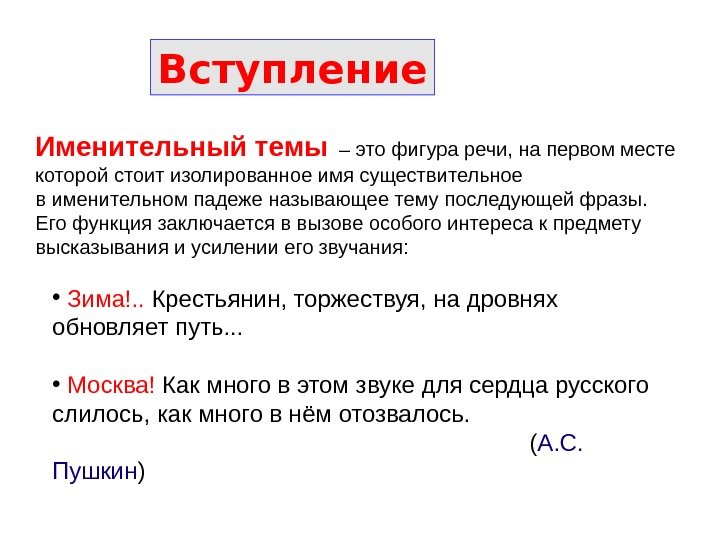 Вступление

Именительный темы – это фигура речи, на первом месте которой стоит изолированное имя существительное в именительном падеже называющее тему последующей фразы. Его функция заключается в вызове особого интереса к предмету высказывания и усилении его звучания:

• Зима!.. Крестьянин, торжествуя, на дровнях обновляет путь...

• Москва! Как много в этом звуке для сердца русского слилось, как много в нём отозвалось.

(А.С. Пушкин)